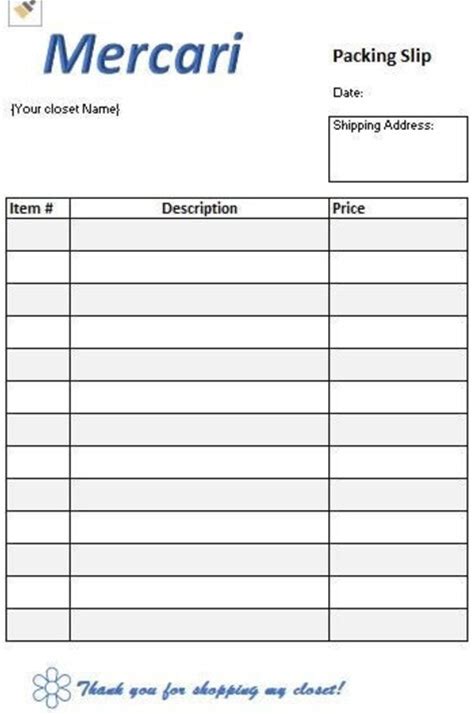 Mercari

Packing Slip

Date:

{Your closet Name}

Shipping Address:

| Item # | Description | Price |
|---|---|---|
| | | |
| | | |
| | | |
| | | |
| | | |
| | | |
| | | |
| | | |
| | | |
| | | |
| | | |
| | | |
| | | |

Thank you for shopping my closet!